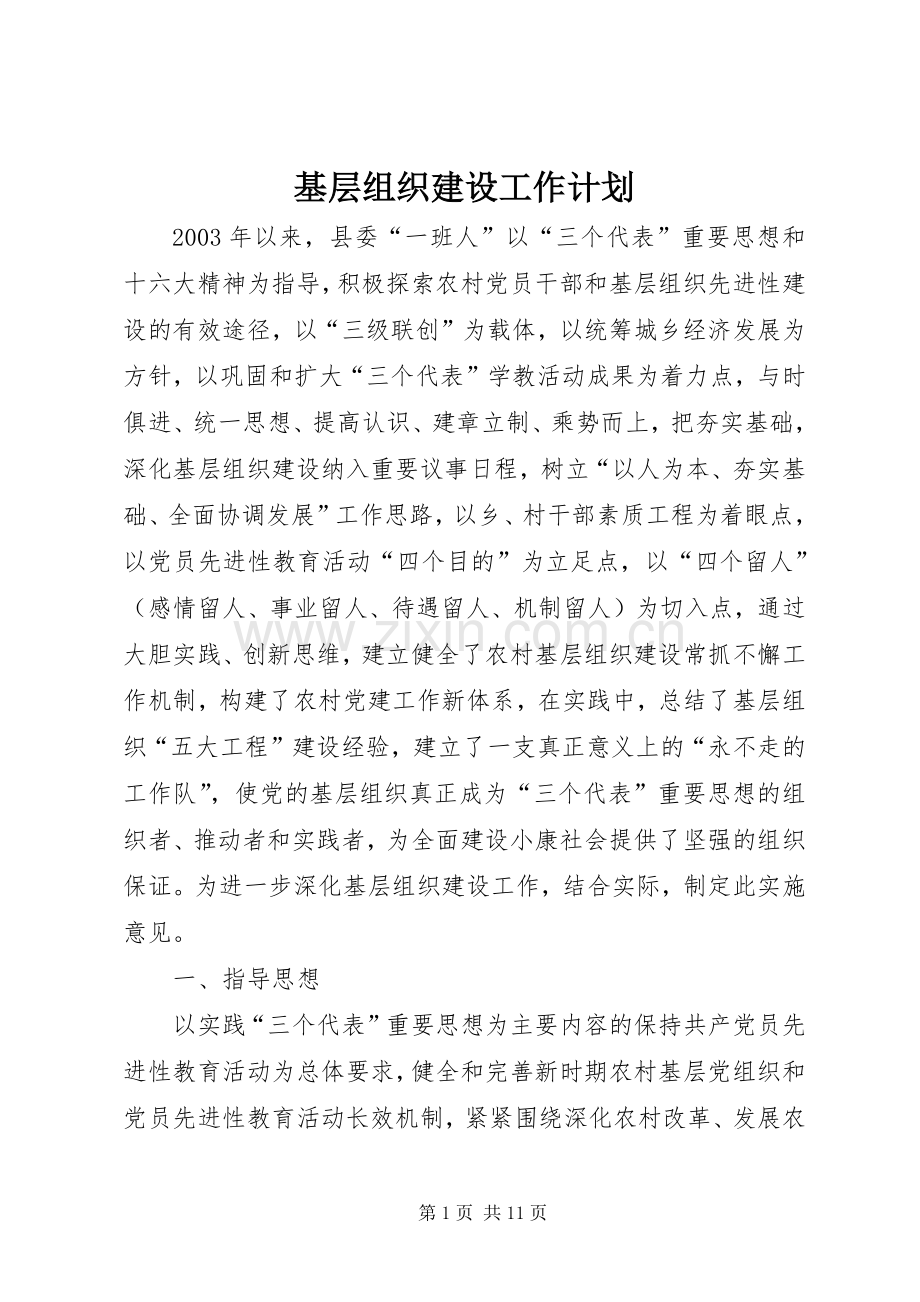 基层组织建设工作计划

2003年以来，县委“一班人”以“三个代表”重要思想和十六大精神为指导，积极探索农村党员干部和基层组织先进性建设的有效途径，以“三级联创”为载体，以统筹城乡经济发展为方针，以巩固和扩大“三个代表”学教活动成果为着力点，与时俱进、统一思想、提高认识、建章立制、乘势而上，把夯实基础，深化基层组织建设纳入重要议事日程，树立“以人为本、夯实基础、全面协调发展”工作思路，以乡、村干部素质工程为着眼点，以党员先进性教育活动“四个目的”为立足点，以“四个留人”（感情留人、事业留人、待遇留人、机制留人）为切入点，通过大胆实践、创新思维，建立健全了农村基层组织建设常抓不懈工作机制，构建了农村党建工作新体系，在实践中，总结了基层组织“五大工程”建设经验，建立了一支真正意义上的“永不走的工作队”，使党的基层组织真正成为“三个代表”重要思想的组织者、推动者和实践者，为全面建设小康社会提供了坚强的组织保证。为进一步深化基层组织建设工作，结合实际，制定此实施意见。

一、指导思想

以实践“三个代表”重要思想为主要内容的保持共产党员先进性教育活动为总体要求，健全和完善新时期农村基层党组织和党员先进性教育活动长效机制，紧紧围绕深化农村改革、发展农

第1页 共11页

www.zixin.com.cn